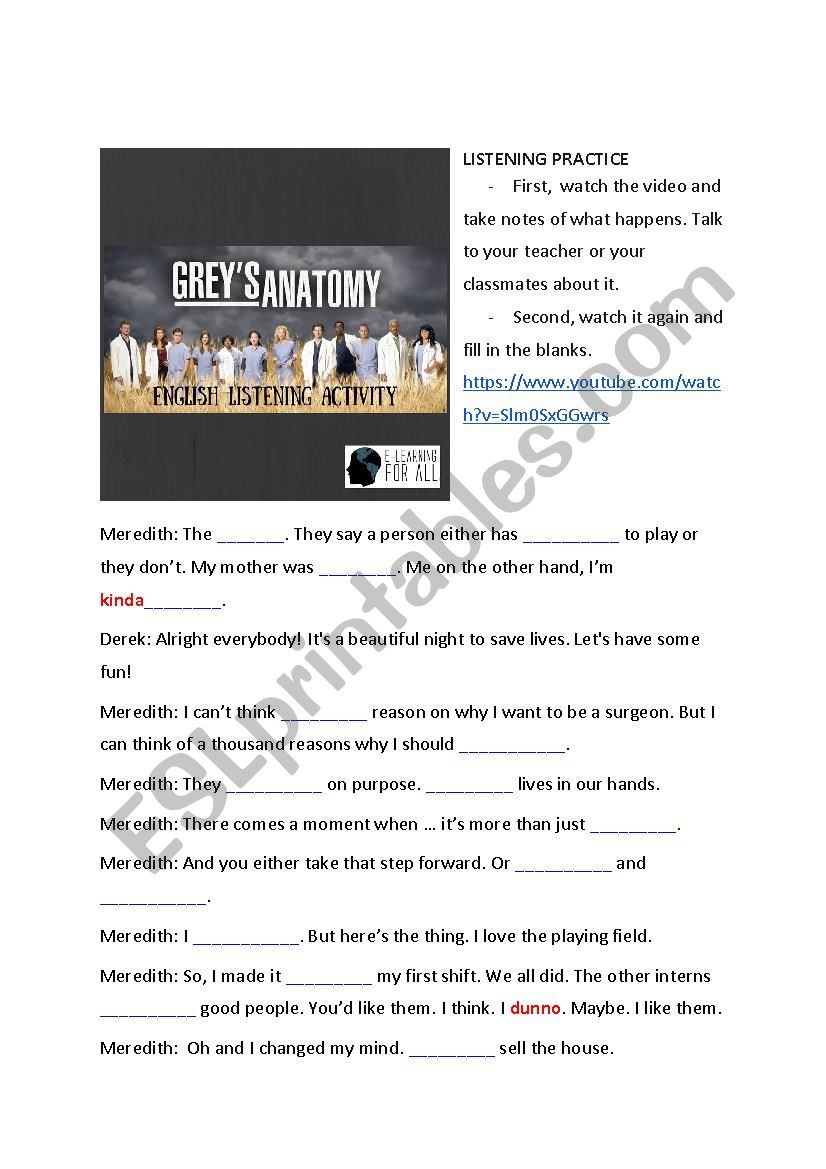 GREY'S ANATOMY

ENGLISH LISTENING ACTIVITY

E-LEARNING FOR ALL

LISTENING PRACTICE

- First, watch the video and take notes of what happens. Talk to your teacher or your classmates about it.

- Second, watch it again and fill in the blanks.

https://www.youtube.com/watch?v=Slm0SxGGwrs

Meredith: The _______. They say a person either has __________ to play or they don't. My mother was ________. Me on the other hand, I'm kinda________.

Derek: Alright everybody! It's a beautiful night to save lives. Let's have some fun!

Meredith: I can't think _________ reason on why I want to be a surgeon. But I can think of a thousand reasons why I should ___________.

Meredith: They __________ on purpose. _________ lives in our hands.

Meredith: There comes a moment when … it's more than just _________.

Meredith: And you either take that step forward. Or __________ and ___________.

Meredith: I ___________. But here's the thing. I love the playing field.

Meredith: So, I made it _________ my first shift. We all did. The other interns __________ good people. You'd like them. I think. I dunno. Maybe. I like them.

Meredith: Oh and I changed my mind. _________ sell the house.

ESLprintables.com